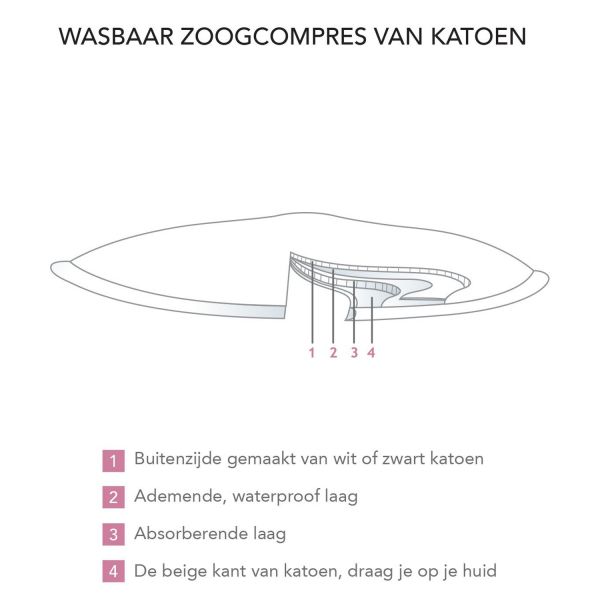 WASBAAR ZOOGCOMPRES VAN KATOEN

1 2 3 4

1 Buitenzijde gemaakt van wit of zwart katoen

2 Ademende, waterproof laag

3 Absorberende laag

4 De beige kant van katoen, draag je op je huid